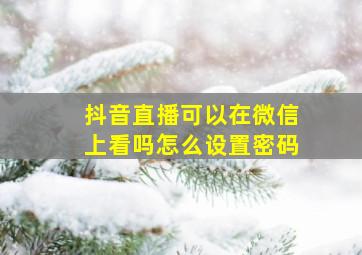 抖音直播可以在微信上看吗怎么设置密码